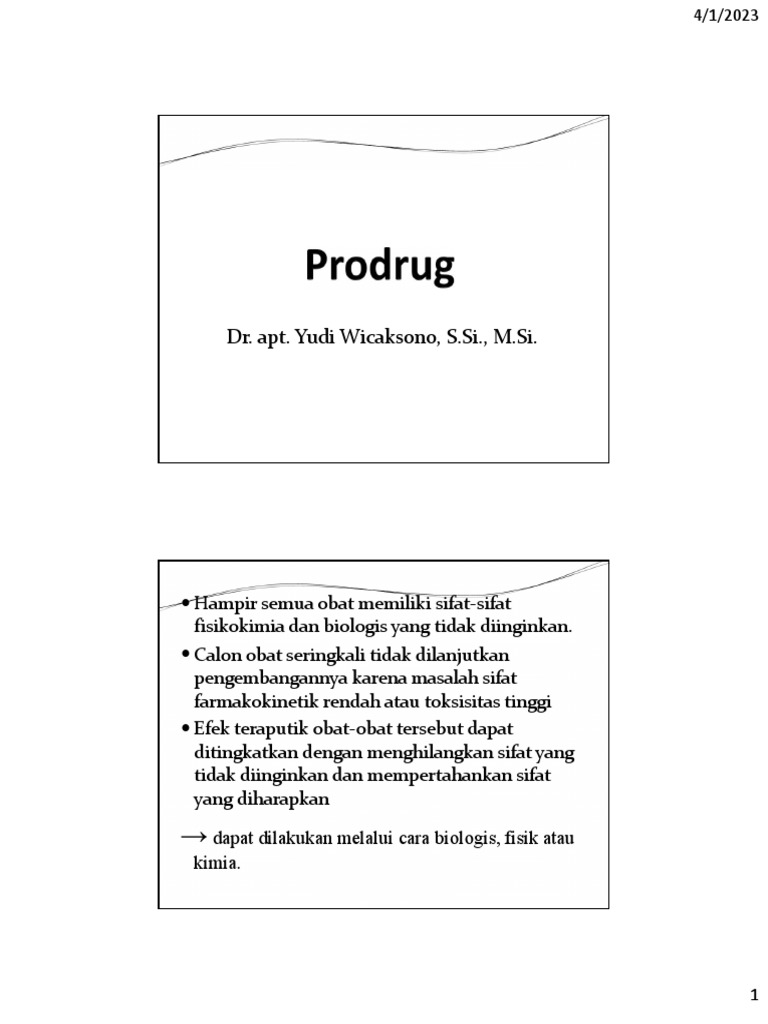 4/1/2023

Prodrug

Dr. apt. Yudi Wicaksono, S.Si., M.Si.

• Hampir semua obat memiliki sifat-sifat fisikokimia dan biologis yang tidak diinginkan.

• Calon obat seringkali tidak dilanjutkan pengembangannya karena masalah sifat farmakokinetik rendah atau toksisitas tinggi

• Efek teraputik obat-obat tersebut dapat ditingkatkan dengan menghilangkan sifat yang tidak diinginkan dan mempertahankan sifat yang diharapkan

→ dapat dilakukan melalui cara biologis, fisik atau kimia.

1